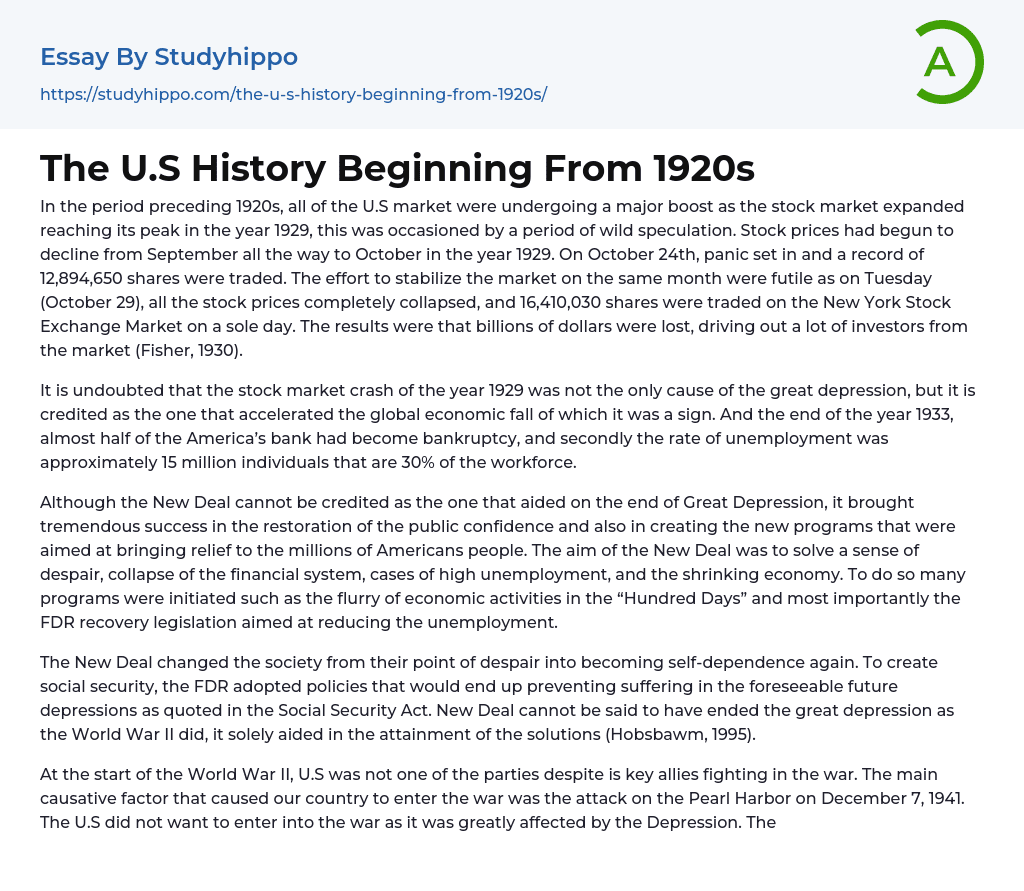 Essay By Studyhippo

https://studyhippo.com/the-u-s-history-beginning-from-1920s/

A

The U.S History Beginning From 1920s

In the period preceding 1920s, all of the U.S market were undergoing a major boost as the stock market expanded reaching its peak in the year 1929, this was occasioned by a period of wild speculation. Stock prices had begun to decline from September all the way to October in the year 1929. On October 24th, panic set in and a record of 12,894,650 shares were traded. The effort to stabilize the market on the same month were futile as on Tuesday (October 29), all the stock prices completely collapsed, and 16,410,030 shares were traded on the New York Stock Exchange Market on a sole day. The results were that billions of dollars were lost, driving out a lot of investors from the market (Fisher, 1930).

It is undoubted that the stock market crash of the year 1929 was not the only cause of the great depression, but it is credited as the one that accelerated the global economic fall of which it was a sign. And the end of the year 1933, almost half of the America's bank had become bankruptcy, and secondly the rate of unemployment was approximately 15 million individuals that are 30% of the workforce.

Although the New Deal cannot be credited as the one that aided on the end of Great Depression, it brought tremendous success in the restoration of the public confidence and also in creating the new programs that were aimed at bringing relief to the millions of Americans people. The aim of the New Deal was to solve a sense of despair, collapse of the financial system, cases of high unemployment, and the shrinking economy. To do so many programs were initiated such as the flurry of economic activities in the "Hundred Days" and most importantly the FDR recovery legislation aimed at reducing the unemployment.

The New Deal changed the society from their point of despair into becoming self-dependence again. To create social security, the FDR adopted policies that would end up preventing suffering in the foreseeable future depressions as quoted in the Social Security Act. New Deal cannot be said to have ended the great depression as the World War II did, it solely aided in the attainment of the solutions (Hobsbawm, 1995).

At the start of the World War II, U.S was not one of the parties despite is key allies fighting in the war. The main causative factor that caused our country to enter the war was the attack on the Pearl Harbor on December 7, 1941. The U.S did not want to enter into the war as it was greatly affected by the Depression. The